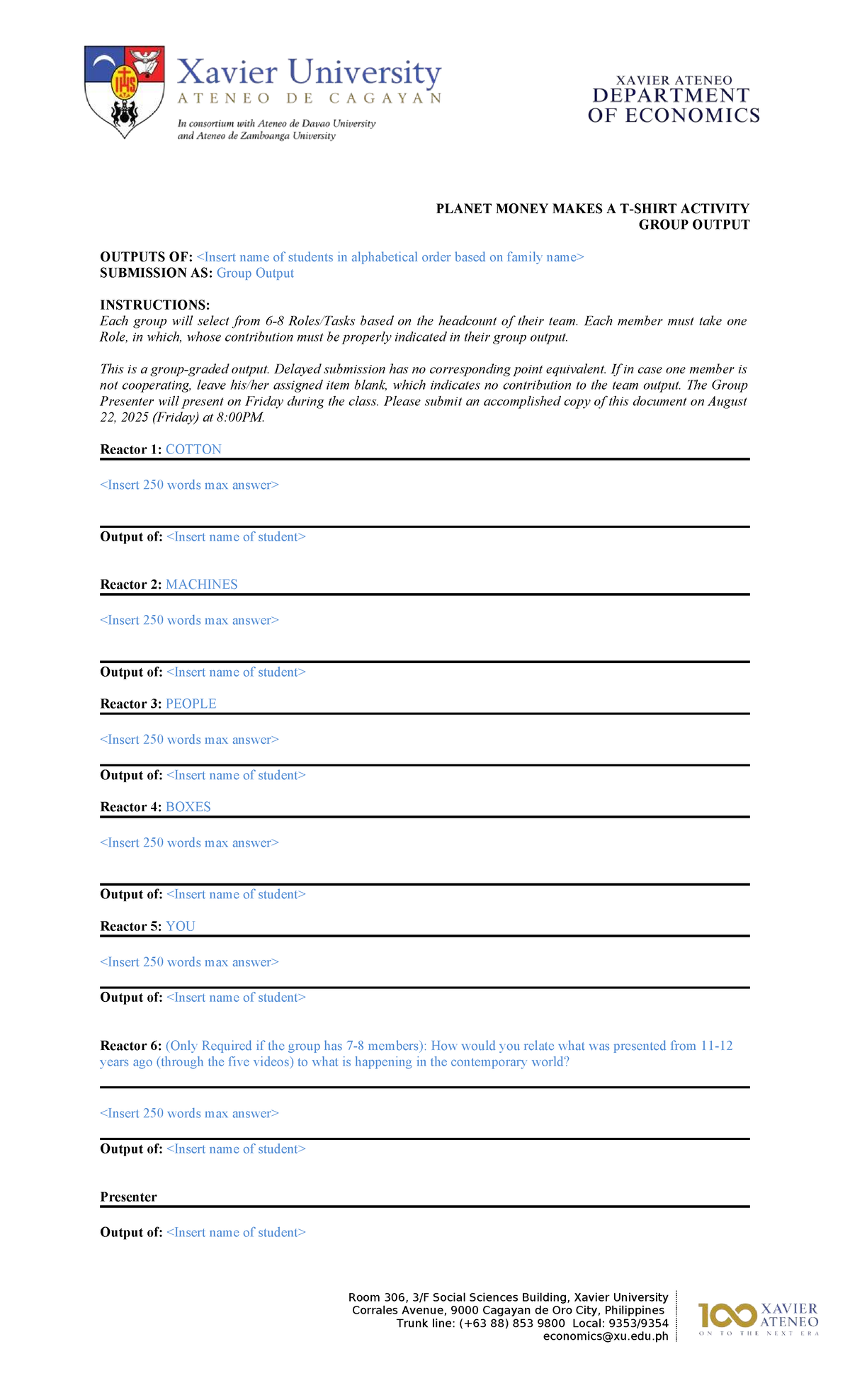 IHS

Xavier University
ATENEO DE CAGAYAN
In consortium with Ateneo de Davao University and Ateneo de Zamboanga University

XAVIER ATENEO
DEPARTMENT OF ECONOMICS

PLANET MONEY MAKES A T-SHIRT ACTIVITY
GROUP OUTPUT

OUTPUTS OF: <Insert name of students in alphabetical order based on family name>
SUBMISSION AS: Group Output

INSTRUCTIONS:
Each group will select from 6-8 Roles/Tasks based on the headcount of their team. Each member must take one Role, in which, whose contribution must be properly indicated in their group output.

This is a group-graded output. Delayed submission has no corresponding point equivalent. If in case one member is not cooperating, leave his/her assigned item blank, which indicates no contribution to the team output. The Group Presenter will present on Friday during the class. Please submit an accomplished copy of this document on August 22, 2025 (Friday) at 8:00PM.

Reactor 1: COTTON

<Insert 250 words max answer>

Output of: <Insert name of student>

Reactor 2: MACHINES

<Insert 250 words max answer>

Output of: <Insert name of student>

Reactor 3: PEOPLE

<Insert 250 words max answer>

Output of: <Insert name of student>

Reactor 4: BOXES

<Insert 250 words max answer>

Output of: <Insert name of student>

Reactor 5: YOU

<Insert 250 words max answer>

Output of: <Insert name of student>

Reactor 6: (Only Required if the group has 7-8 members): How would you relate what was presented from 11-12 years ago (through the five videos) to what is happening in the contemporary world?

<Insert 250 words max answer>

Output of: <Insert name of student>

Presenter

Output of: <Insert name of student>

Room 306, 3/F Social Sciences Building, Xavier University
Corrales Avenue, 9000 Cagayan de Oro City, Philippines
Trunk line: (+63 88) 853 9800 Local: 9353/9354
economics@xu.edu.ph

100 XAVIER ATENEO
ON TO THE NEXT ERA